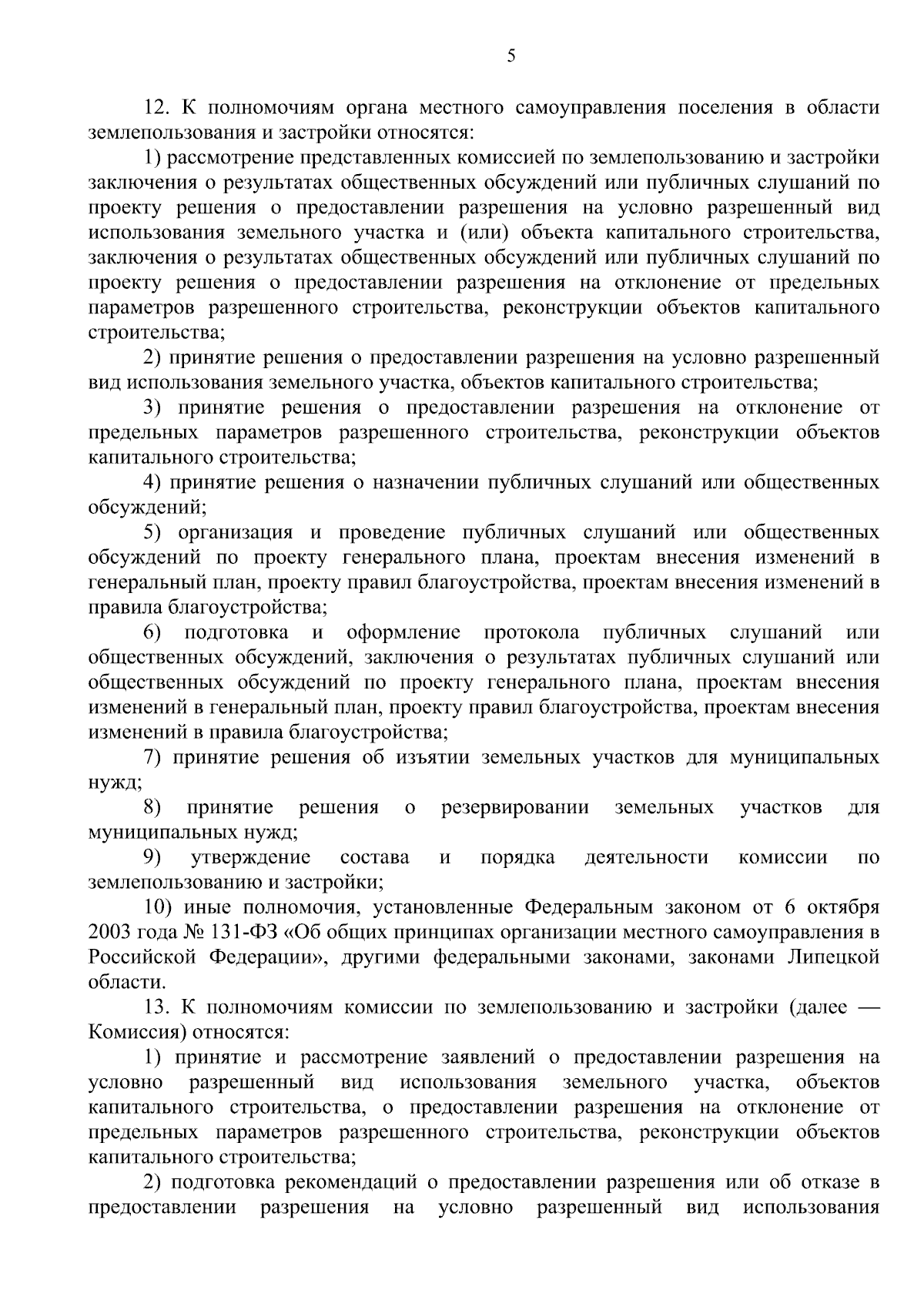 5

12. К полномочиям органа местного самоуправления поселения в области землепользования и застройки относятся:

1) рассмотрение представленных комиссией по землепользованию и застройки заключения о результатах общественных обсуждений или публичных слушаний по проекту решения о предоставлении разрешения на условно разрешенный вид использования земельного участка и (или) объекта капитального строительства, заключения о результатах общественных обсуждений или публичных слушаний по проекту решения о предоставлении разрешения на отклонение от предельных параметров разрешенного строительства, реконструкции объектов капитального строительства;

2) принятие решения о предоставлении разрешения на условно разрешенный вид использования земельного участка, объектов капитального строительства;

3) принятие решения о предоставлении разрешения на отклонение от предельных параметров разрешенного строительства, реконструкции объектов капитального строительства;

4) принятие решения о назначении публичных слушаний или общественных обсуждений;

5) организация и проведение публичных слушаний или общественных обсуждений по проекту генерального плана, проектам внесения изменений в генеральный план, проекту правил благоустройства, проектам внесения изменений в правила благоустройства;

6) подготовка и оформление протокола публичных слушаний или общественных обсуждений, заключения о результатах публичных слушаний или общественных обсуждений по проекту генерального плана, проектам внесения изменений в генеральный план, проекту правил благоустройства, проектам внесения изменений в правила благоустройства;

7) принятие решения об изъятии земельных участков для муниципальных нужд;

8) принятие решения о резервировании земельных участков для муниципальных нужд;

9) утверждение состава и порядка деятельности комиссии по землепользованию и застройки;

10) иные полномочия, установленные Федеральным законом от 6 октября 2003 года № 131-ФЗ «Об общих принципах организации местного самоуправления в Российской Федерации», другими федеральными законами, законами Липецкой области.

13. К полномочиям комиссии по землепользованию и застройки (далее — Комиссия) относятся:

1) принятие и рассмотрение заявлений о предоставлении разрешения на условно разрешенный вид использования земельного участка, объектов капитального строительства, о предоставлении разрешения на отклонение от предельных параметров разрешенного строительства, реконструкции объектов капитального строительства;

2) подготовка рекомендаций о предоставлении разрешения или об отказе в предоставлении разрешения на условно разрешенный вид использования